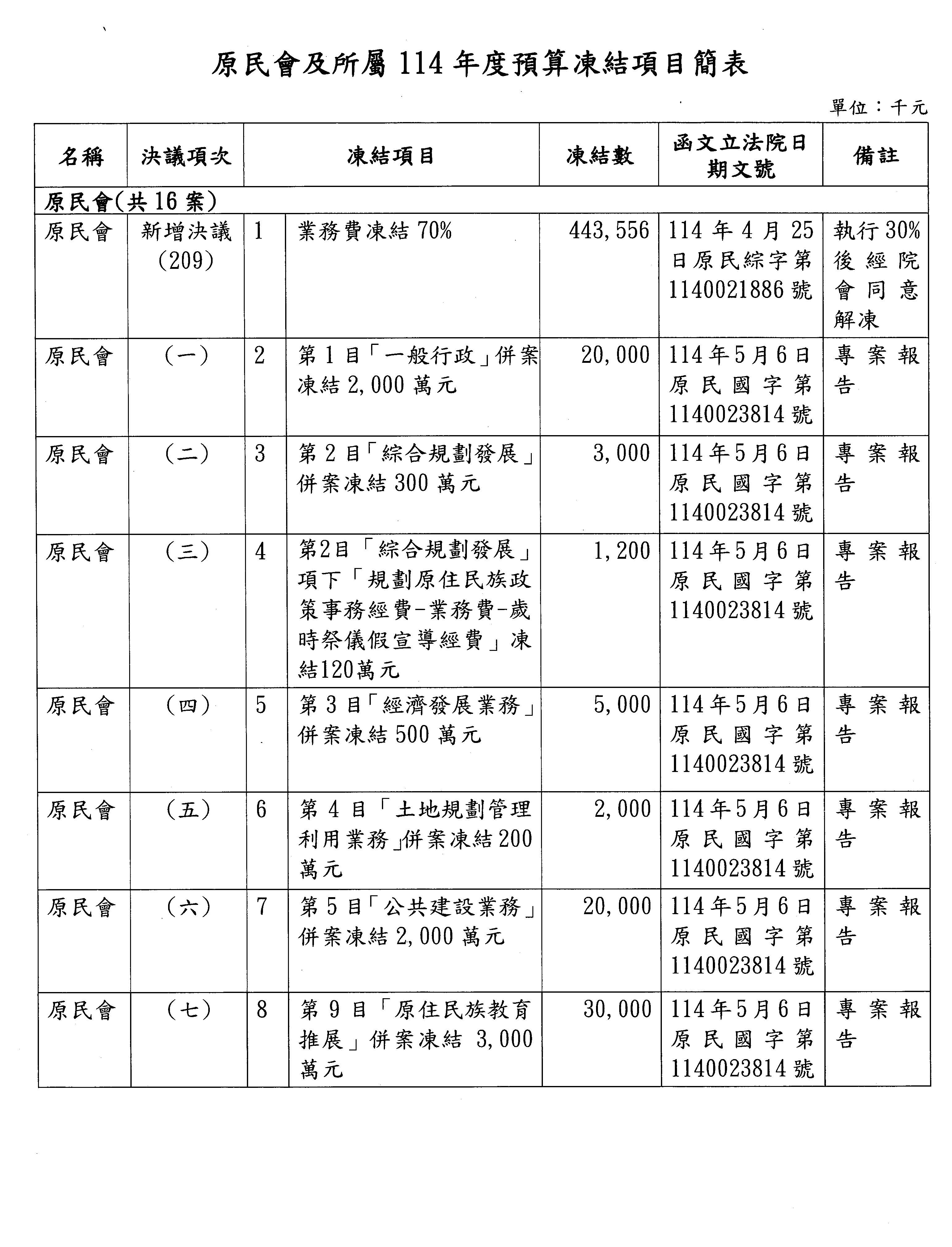 原民會及所屬 114 年度預算凍結項目簡表

單位：千元

| 名稱 | 決議項次 | 凍結項目 | | 凍結數 | 函文立法院日期文號 | 備註 |
|---|---|---|---|---|---|---|
| 原民會(共 16 案) | | | | | | |
| 原民會 | 新增決議(209) | 1 | 業務費凍結 70% | 443,556 | 114 年 4 月 25 日原民綜字第 1140021886 號 | 執行 30% 後經院會同意解凍 |
| 原民會 | (一) | 2 | 第 1 目「一般行政」併案凍結 2,000 萬元 | 20,000 | 114 年 5 月 6 日原民國字第 1140023814 號 | 專案報告 |
| 原民會 | (二) | 3 | 第 2 目「綜合規劃發展」併案凍結 300 萬元 | 3,000 | 114 年 5 月 6 日原民國字第 1140023814 號 | 專案報告 |
| 原民會 | (三) | 4 | 第2目「綜合規劃發展」項下「規劃原住民族政策事務經費-業務費-歲時祭儀假宣導經費」凍結120萬元 | 1,200 | 114 年 5 月 6 日原民國字第 1140023814 號 | 專案報告 |
| 原民會 | (四) | 5 | 第 3 目「經濟發展業務」併案凍結 500 萬元 | 5,000 | 114 年 5 月 6 日原民國字第 1140023814 號 | 專案報告 |
| 原民會 | (五) | 6 | 第 4 目「土地規劃管理利用業務」併案凍結 200 萬元 | 2,000 | 114 年 5 月 6 日原民國字第 1140023814 號 | 專案報告 |
| 原民會 | (六) | 7 | 第 5 目「公共建設業務」併案凍結 2,000 萬元 | 20,000 | 114 年 5 月 6 日原民國字第 1140023814 號 | 專案報告 |
| 原民會 | (七) | 8 | 第 9 目「原住民族教育推展」併案凍結 3,000 萬元 | 30,000 | 114 年 5 月 6 日原民國字第 1140023814 號 | 專案報告 |